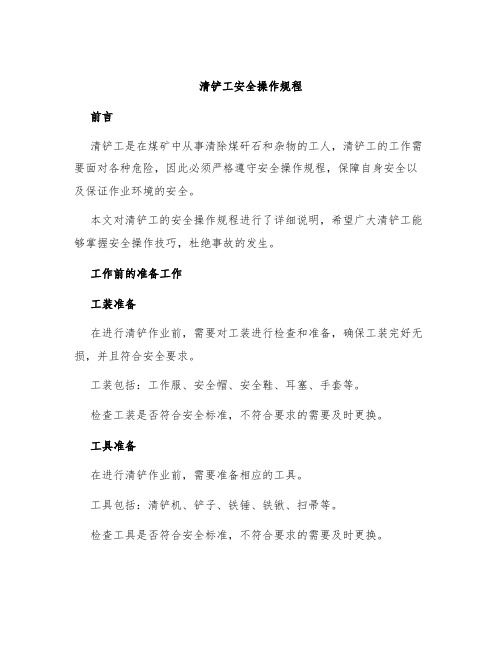 清铲工安全操作规程

前言

清铲工是在煤矿中从事清除煤矸石和杂物的工人，清铲工的工作需要面对各种危险，因此必须严格遵守安全操作规程，保障自身安全以及保证作业环境的安全。

本文对清铲工的安全操作规程进行了详细说明，希望广大清铲工能够掌握安全操作技巧，杜绝事故的发生。

工作前的准备工作

工装准备

在进行清铲作业前，需要对工装进行检查和准备，确保工装完好无损，并且符合安全要求。

工装包括：工作服、安全帽、安全鞋、耳塞、手套等。

检查工装是否符合安全标准，不符合要求的需要及时更换。

工具准备

在进行清铲作业前，需要准备相应的工具。

工具包括：清铲机、铲子、铁锤、铁锹、扫帚等。

检查工具是否符合安全标准，不符合要求的需要及时更换。